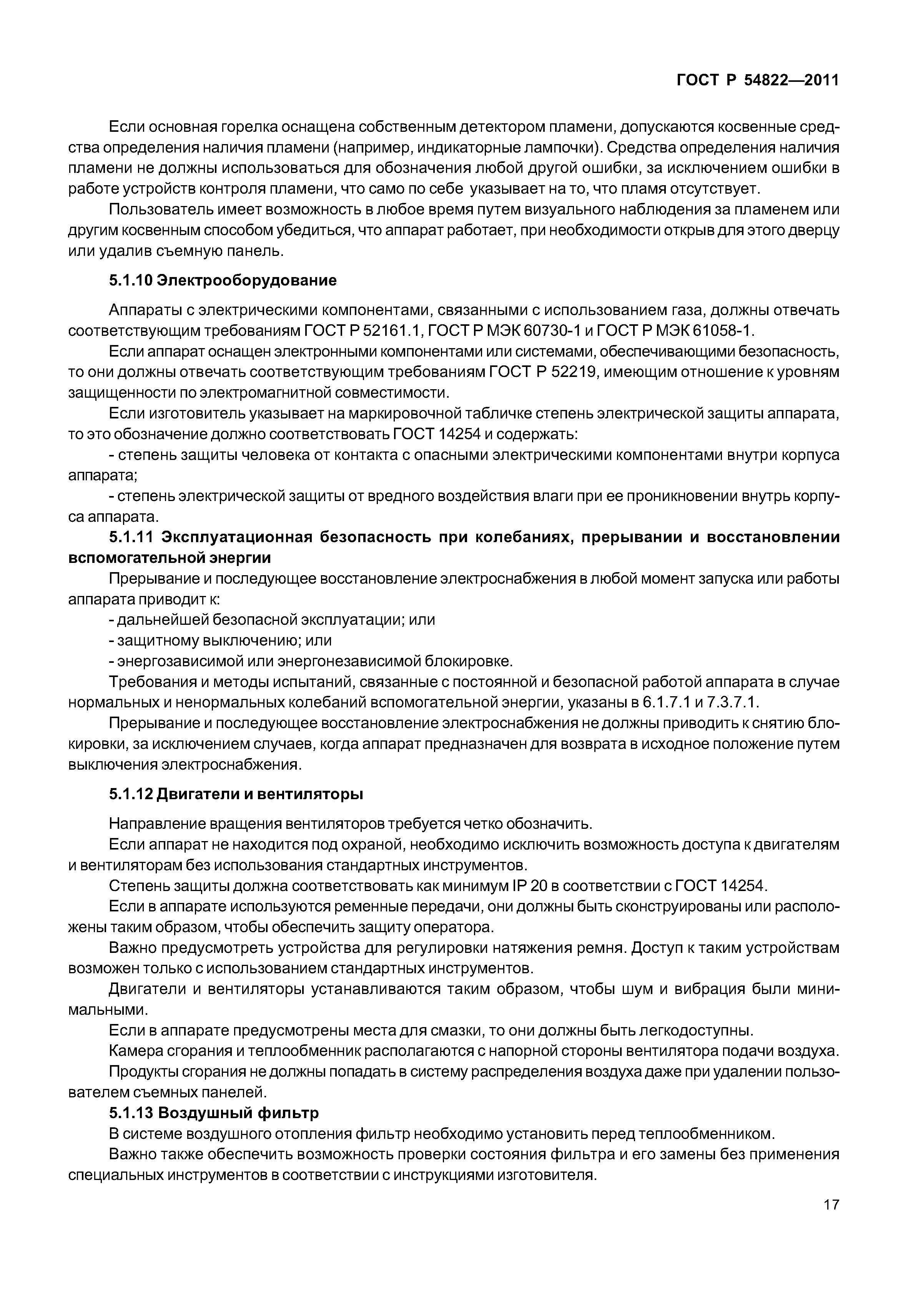 ГОСТ Р 54822—2011

Если основная горелка оснащена собственным детектором пламени, допускаются косвенные средства определения наличия пламени (например, индикаторные лампочки). Средства определения наличия пламени не должны использоваться для обозначения любой другой ошибки, за исключением ошибки в работе устройств контроля пламени, что само по себе указывает на то, что пламя отсутствует.

Пользователь имеет возможность в любое время путем визуального наблюдения за пламенем или другим косвенным способом убедиться, что аппарат работает, при необходимости открыв для этого дверцу или удалив съемную панель.

5.1.10 Электрооборудование

Аппараты с электрическими компонентами, связанными с использованием газа, должны отвечать соответствующим требованиям ГОСТ Р 52161.1, ГОСТ Р МЭК 60730-1 и ГОСТ Р МЭК 61058-1.

Если аппарат оснащен электронными компонентами или системами, обеспечивающими безопасность, то они должны отвечать соответствующим требованиям ГОСТ Р 52219, имеющим отношение к уровням защищенности по электромагнитной совместимости.

Если изготовитель указывает на маркировочной табличке степень электрической защиты аппарата, то это обозначение должно соответствовать ГОСТ 14254 и содержать:

- степень защиты человека от контакта с опасными электрическими компонентами внутри корпуса аппарата;

- степень электрической защиты от вредного воздействия влаги при ее проникновении внутрь корпуса аппарата.

5.1.11 Эксплуатационная безопасность при колебаниях, прерывании и восстановлении вспомогательной энергии

Прерывание и последующее восстановление электроснабжения в любой момент запуска или работы аппарата приводит к:

- дальнейшей безопасной эксплуатации; или

- защитному выключению; или

- энергозависимой или энергонезависимой блокировке.

Требования и методы испытаний, связанные с постоянной и безопасной работой аппарата в случае нормальных и ненормальных колебаний вспомогательной энергии, указаны в 6.1.7.1 и 7.3.7.1.

Прерывание и последующее восстановление электроснабжения не должны приводить к снятию блокировки, за исключением случаев, когда аппарат предназначен для возврата в исходное положение путем выключения электроснабжения.

5.1.12 Двигатели и вентиляторы

Направление вращения вентиляторов требуется четко обозначить.

Если аппарат не находится под охраной, необходимо исключить возможность доступа к двигателям и вентиляторам без использования стандартных инструментов.

Степень защиты должна соответствовать как минимум IP 20 в соответствии с ГОСТ 14254.

Если в аппарате используются ременные передачи, они должны быть сконструированы или расположены таким образом, чтобы обеспечить защиту оператора.

Важно предусмотреть устройства для регулировки натяжения ремня. Доступ к таким устройствам возможен только с использованием стандартных инструментов.

Двигатели и вентиляторы устанавливаются таким образом, чтобы шум и вибрация были минимальными.

Если в аппарате предусмотрены места для смазки, то они должны быть легкодоступны.

Камера сгорания и теплообменник располагаются с напорной стороны вентилятора подачи воздуха.

Продукты сгорания не должны попадать в систему распределения воздуха даже при удалении пользователем съемных панелей.

5.1.13 Воздушный фильтр

В системе воздушного отопления фильтр необходимо установить перед теплообменником.

Важно также обеспечить возможность проверки состояния фильтра и его замены без применения специальных инструментов в соответствии с инструкциями изготовителя.

17